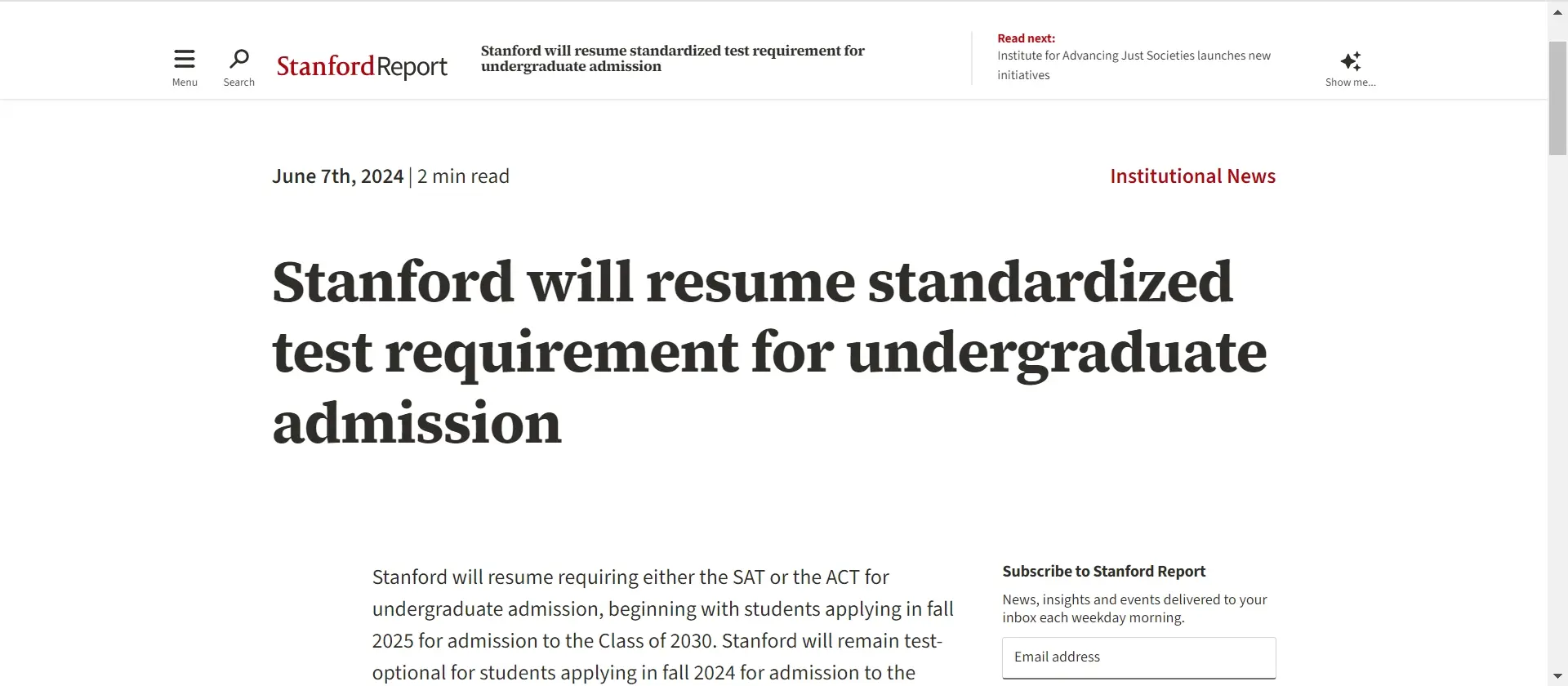 Menu Search StanfordReport

Stanford will resume standardized test requirement for undergraduate admission

Read next:
Institute for Advancing Just Societies launches new initiatives

Show me...

June 7th, 2024 | 2 min read

Institutional News

Stanford will resume standardized test requirement for undergraduate admission

Stanford will resume requiring either the SAT or the ACT for undergraduate admission, beginning with students applying in fall 2025 for admission to the Class of 2030. Stanford will remain test-optional for students applying in fall 2024 for admission to the

Subscribe to Stanford Report

News, insights and events delivered to your inbox each weekday morning.

Email address